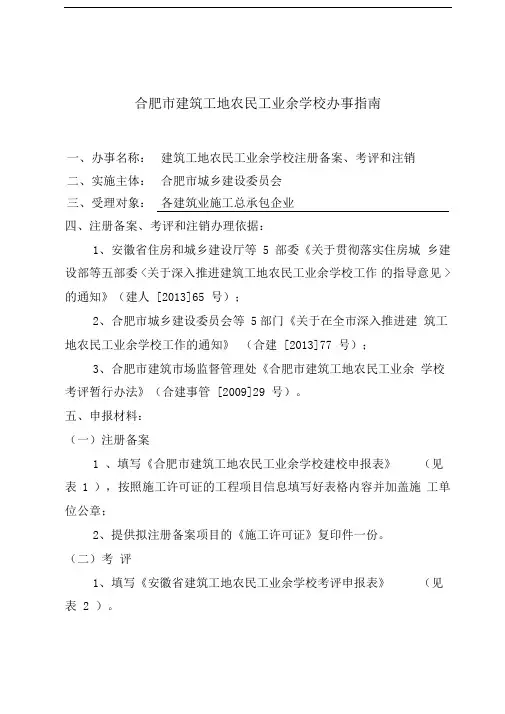 合肥市建筑工地农民工业余学校办事指南

一、办事名称： 建筑工地农民工业余学校注册备案、考评和注销

二、实施主体： 合肥市城乡建设委员会

三、受理对象： 各建筑业施工总承包企业

四、注册备案、考评和注销办理依据：

1、安徽省住房和城乡建设厅等 5 部委《关于贯彻落实住房城 乡建设部等五部委〈关于深入推进建筑工地农民工业余学校工作 的指导意见〉的通知》（建人 [2013]65 号）；

2、合肥市城乡建设委员会等 5 部门《关于在全市深入推进建 筑工地农民工业余学校工作的通知》 （合建 [2013]77 号）；

3、合肥市建筑市场监督管理处《合肥市建筑工地农民工业余 学校考评暂行办法》（合建事管 [2009]29 号）。

五、申报材料：

（一）注册备案

1 、填写《合肥市建筑工地农民工业余学校建校申报表》 （见表 1 ），按照施工许可证的工程项目信息填写好表格内容并加盖施 工单位公章；

2、提供拟注册备案项目的《施工许可证》复印件一份。

（二）考 评

1、填写《安徽省建筑工地农民工业余学校考评申报表》 （见表 2 ）。